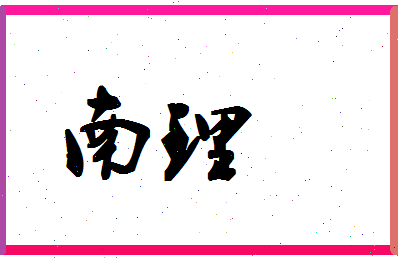 南理